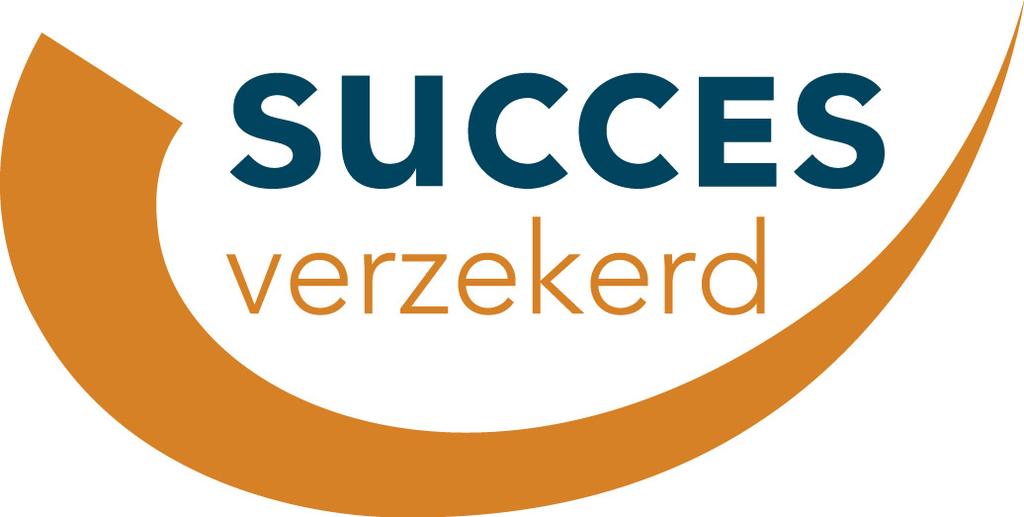 SUCCES
verzekerd